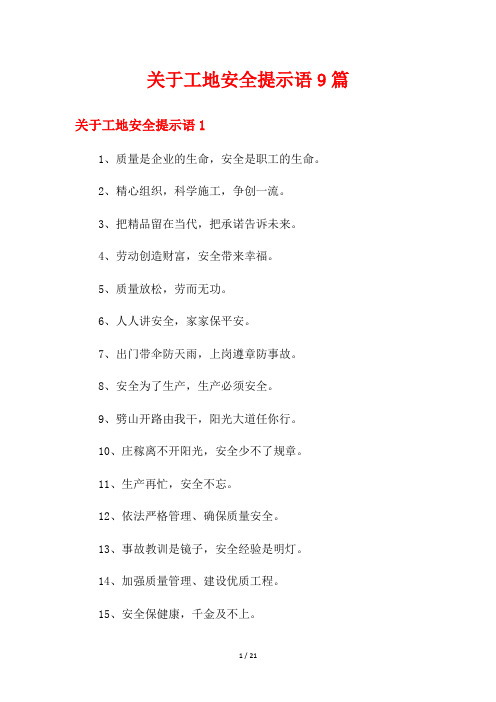 关于工地安全提示语 9 篇

关于工地安全提示语 1

1、质量是企业的生命，安全是职工的生命。

2、精心组织，科学施工，争创一流。

3、把精品留在当代，把承诺告诉未来。

4、劳动创造财富，安全带来幸福。

5、质量放松，劳而无功。

6、人人讲安全，家家保平安。

7、出门带伞防天雨，上岗遵章防事故。

8、安全为了生产，生产必须安全。

9、劈山开路由我干，阳光大道任你行。

10、庄稼离不开阳光，安全少不了规章。

11、生产再忙，安全不忘。

12、依法严格管理、确保质量安全。

13、事故教训是镜子，安全经验是明灯。

14、加强质量管理、建设优质工程。

15、安全保健康，千金及不上。

1 / 21